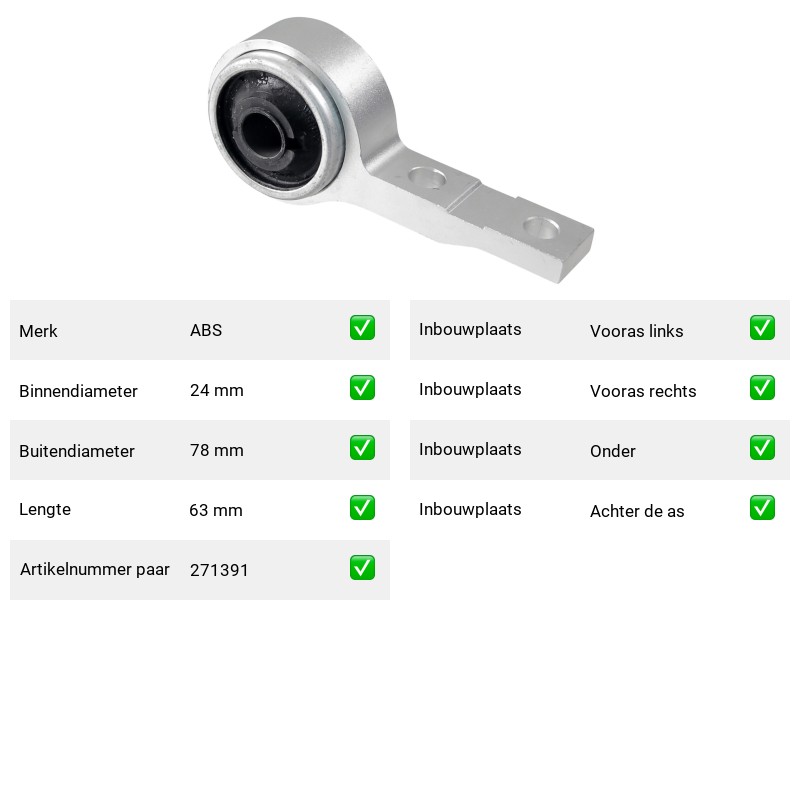 | Merk | ABS | ✅ |
|---|---|---|
| Binnendiameter | 24 mm | ✅ |
| Buitendiameter | 78 mm | ✅ |
| Lengte | 63 mm | ✅ |
| Artikelnummer paar | 271391 | ✅ |

| Inbouwplaats | Vooras links | ✅ |
|---|---|---|
| Inbouwplaats | Vooras rechts | ✅ |
| Inbouwplaats | Onder | ✅ |
| Inbouwplaats | Achter de as | ✅ |